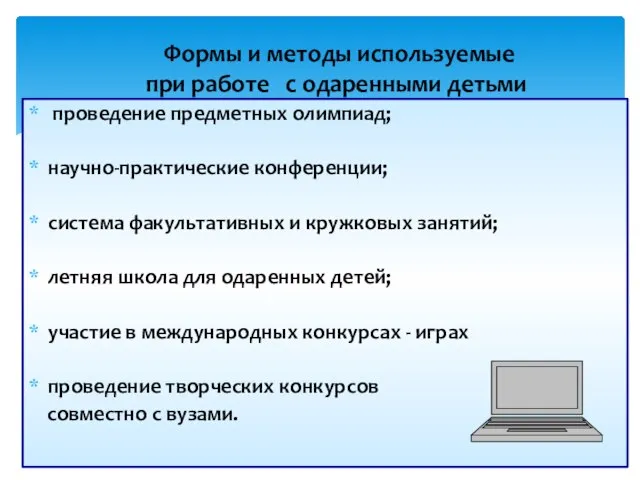 Формы и методы используемые при работе с одаренными детьми

* проведение предметных олимпиад;

* научно-практические конференции;

* система факультативных и кружковых занятий;

* летняя школа для одаренных детей;

* участие в международных конкурсах - играх

* проведение творческих конкурсов совместно с вузами.